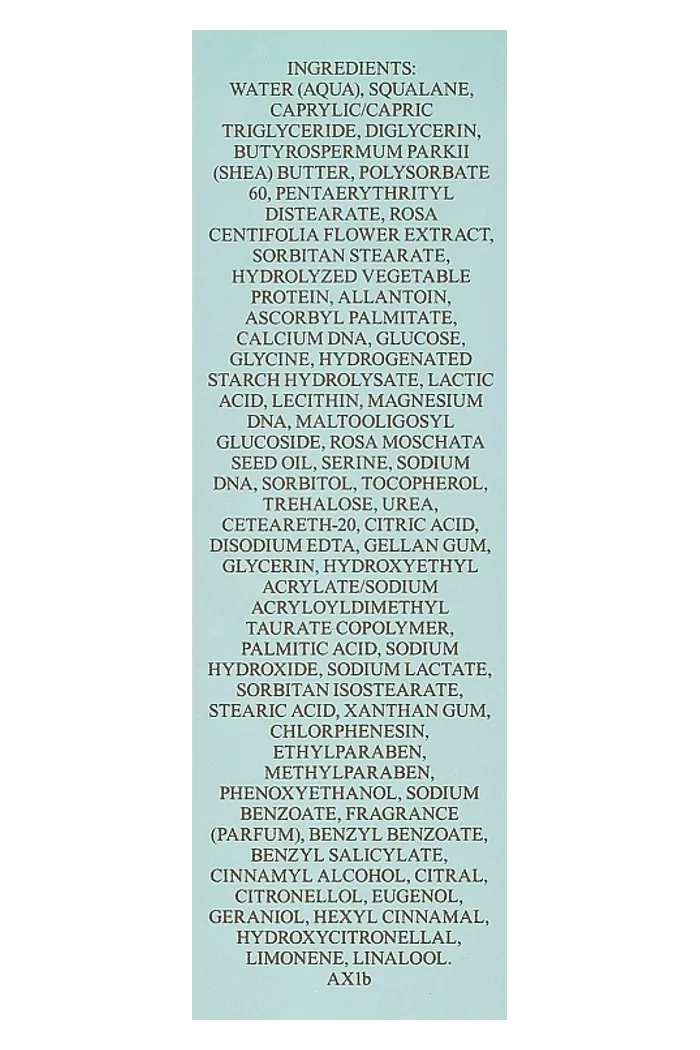 INGREDIENTS:

WATER (AQUA), SQUALANE, CAPRYLIC/CAPRIC TRIGLYCERIDE, DIGLYCERIN, BUTYROSPERMUM PARKII (SHEA) BUTTER, POLYSORBATE 60, PENTAERYTHRITYL DISTEARATE, ROSA CENTIFOLIA FLOWER EXTRACT, SORBITAN STEARATE, HYDROLYZED VEGETABLE PROTEIN, ALLANTOIN, ASCORBYL PALMITATE, CALCIUM DNA, GLUCOSE, GLYCINE, HYDROGENATED STARCH HYDROLYSATE, LACTIC ACID, LECITHIN, MAGNESIUM DNA, MALTOOLIGOSYL GLUCOSIDE, ROSA MOSCHATA SEED OIL, SERINE, SODIUM DNA, SORBITOL, TOCOPHEROL, TREHALOSE, UREA, CETEARETH-20, CITRIC ACID, DISODIUM EDTA, GELLAN GUM, GLYCERIN, HYDROXYETHYL ACRYLATE/SODIUM ACRYLOYLDIMETHYL TAURATE COPOLYMER, PALMITIC ACID, SODIUM HYDROXIDE, SODIUM LACTATE, SORBITAN ISOSTEARATE, STEARIC ACID, XANTHAN GUM, CHLORPHENESIN, ETHYLPARABEN, METHYLPARABEN, PHENOXYETHANOL, SODIUM BENZOATE, FRAGRANCE (PARFUM), BENZYL BENZOATE, BENZYL SALICYLATE, CINNAMYL ALCOHOL, CITRAL, CITRONELLOL, EUGENOL, GERANIOL, HEXYL CINNAMAL, HYDROXYCITRONELLAL, LIMONENE, LINALOOL.

AX1b